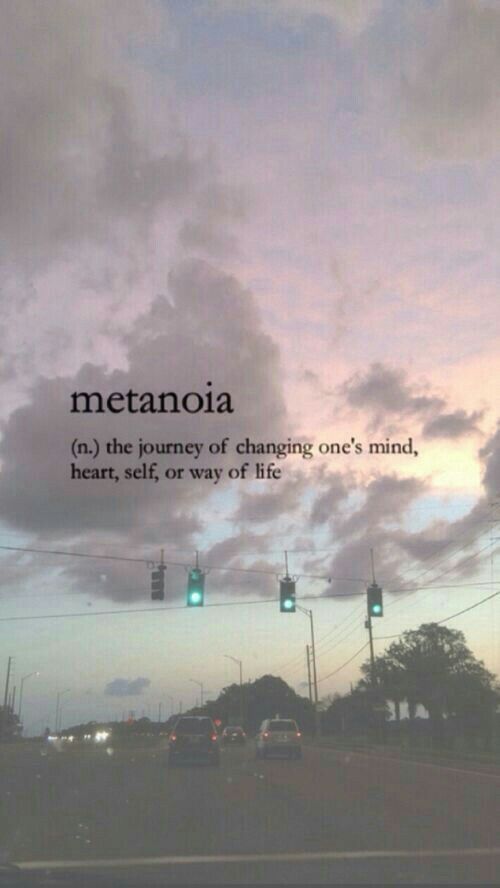 metanoia

(n.) the journey of changing one's mind, heart, self, or way of life